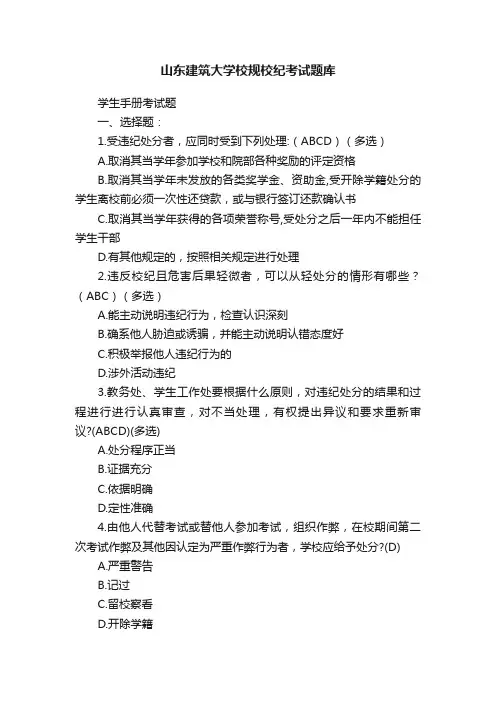 山东建筑大学校规校纪考试题库

学生手册考试题

一、选择题：

1.受违纪处分者，应同时受到下列处理:（ABCD）（多选）

A.取消其当学年参加学校和院部各种奖励的评定资格

B.取消其当学年未发放的各类奖学金、资助金,受开除学籍处分的学生离校前必须一次性还贷款，或与银行签订还款确认书

C.取消其当学年获得的各项荣誉称号,受处分之后一年内不能担任学生干部

D.有其他规定的，按照相关规定进行处理

2.违反校纪且危害后果轻微者，可以从轻处分的情形有哪些？（ABC）（多选）

A.能主动说明违纪行为，检查认识深刻

B.确系他人胁迫或诱骗，并能主动说明认错态度好

C.积极举报他人违纪行为的

D.涉外活动违纪

3.教务处、学生工作处要根据什么原则，对违纪处分的结果和过程进行进行认真审查，对不当处理，有权提出异议和要求重新审议?(ABCD)(多选)

A.处分程序正当

B.证据充分

C.依据明确

D.定性准确

4.由他人代替考试或替他人参加考试，组织作弊，在校期间第二次考试作弊及其他因认定为严重作弊行为者，学校应给予处分?(D)

A.严重警告

B.记过

C.留校察看

D.开除学籍